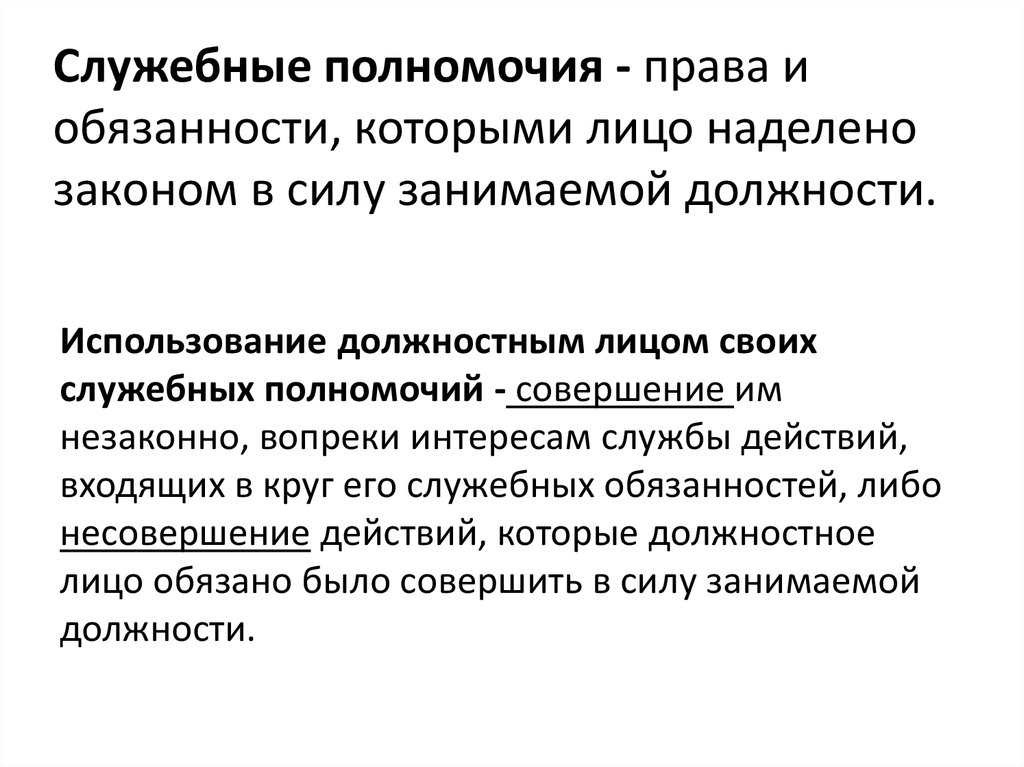 Служебные полномочия - права и обязанности, которыми лицо наделено законом в силу занимаемой должности.

Использование должностным лицом своих служебных полномочий - совершение им незаконно, вопреки интересам службы действий, входящих в круг его служебных обязанностей, либо несовершение действий, которые должностное лицо обязано было совершить в силу занимаемой должности.